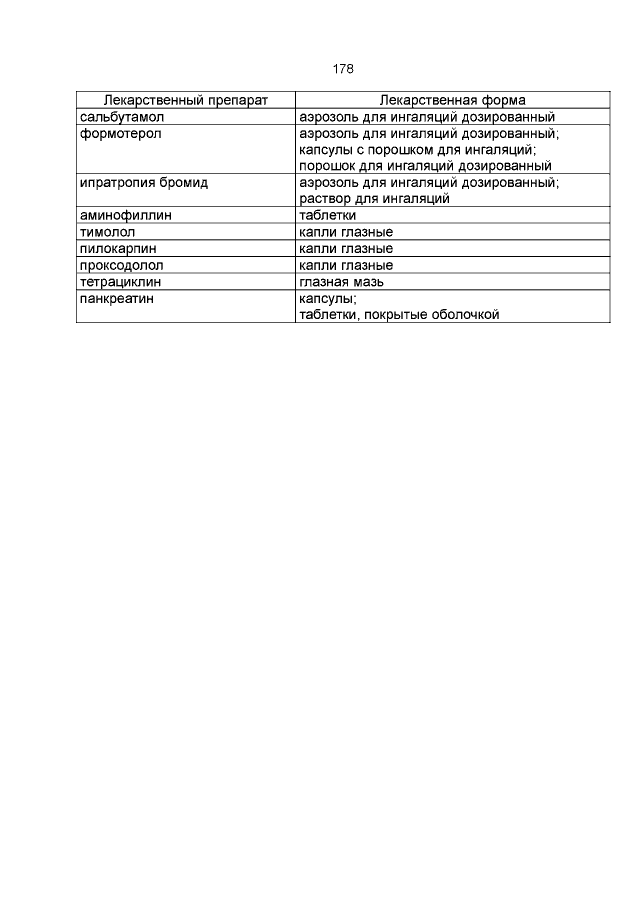 178

| Лекарственный препарат | Лекарственная форма |
|---|---|
| сальбутамол | аэрозоль для ингаляций дозированный |
| формотерол | аэрозоль для ингаляций дозированный; капсулы с порошком для ингаляций; порошок для ингаляций дозированный |
| ипратропия бромид | аэрозоль для ингаляций дозированный; раствор для ингаляций |
| аминофиллин | таблетки |
| тимолол | капли глазные |
| пилокарпин | капли глазные |
| проксодолол | капли глазные |
| тетрациклин | глазная мазь |
| панкреатин | капсулы; таблетки, покрытые оболочкой |